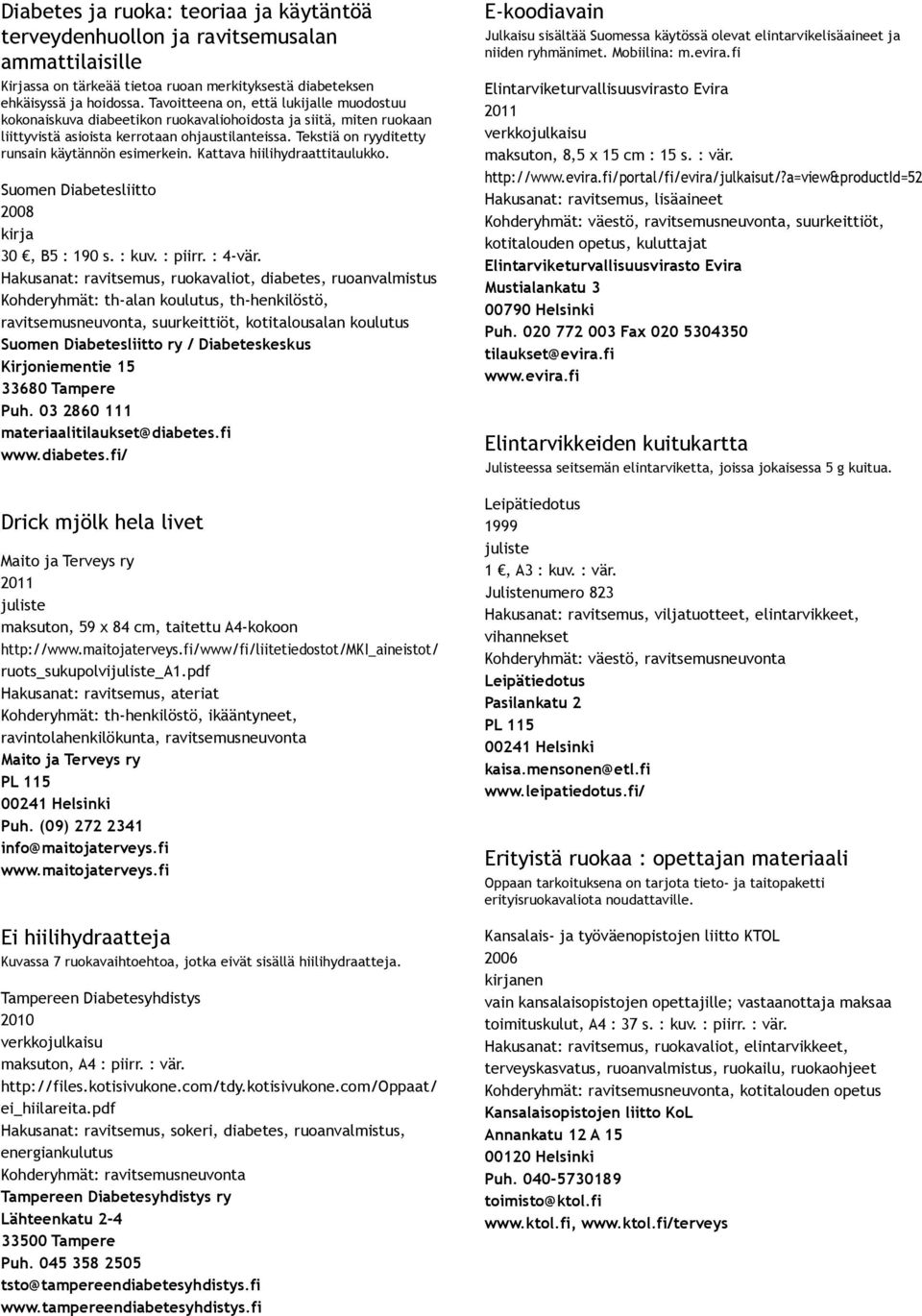 Diabetes ja ruoka: teoriaa ja käytäntöä terveydenhuollon ja ravitsemusalan ammattilaisille

Kirjassa on tärkeää tietoa ruoan merkityksestä diabeteksen ehkäisyssä ja hoidossa. Tavoitteena on, että lukijalle muodostuu kokonaiskuva diabeetikon ruokavaliohoidosta ja siitä, miten ruokaan liittyvistä asioista kerrotaan ohjaustilanteissa. Tekstiä on ryyditetty runsain käytännön esimerkein. Kattava hiilihydraattitaulukko.

Suomen Diabetesliitto
2008
kirja
30 €, B5 : 190 s. : kuv. : piirr. : 4-vär.
Hakusanat: ravitsemus, ruokavaliot, diabetes, ruoanvalmistus
Kohderyhmät: th-alan koulutus, th-henkilöstö, ravitsemusneuvonta, suurkeittiöt, kotitalousalan koulutus
Suomen Diabetesliitto ry / Diabeteskeskus
Kirjoniementie 15
33680 Tampere
Puh. 03 2860 111
materiaalitilaukset@diabetes.fi
www.diabetes.fi/

Drick mjölk hela livet

Maito ja Terveys ry
2011
juliste
maksuton, 59 x 84 cm, taitettu A4-kokoon
http://www.maitojaterveys.fi/www/fi/liitetiedostot/MKI_aineistot/ruots_sukupolvijuliste_A1.pdf
Hakusanat: ravitsemus, ateriat
Kohderyhmät: th-henkilöstö, ikääntyneet, ravintolahenkilökunta, ravitsemusneuvonta
Maito ja Terveys ry
PL 115
00241 Helsinki
Puh. (09) 272 2341
info@maitojaterveys.fi
www.maitojaterveys.fi

Ei hiilihydraatteja

Kuvassa 7 ruokavaihtoehtoa, jotka eivät sisällä hiilihydraatteja.

Tampereen Diabetesyhdistys
2010
verkkojulkaisu
maksuton, A4 : piirr. : vär.
http://files.kotisivukone.com/tdy.kotisivukone.com/Oppaat/ei_hiilareita.pdf
Hakusanat: ravitsemus, sokeri, diabetes, ruoanvalmistus, energiankulutus
Kohderyhmät: ravitsemusneuvonta
Tampereen Diabetesyhdistys ry
Lähteenkatu 2-4
33500 Tampere
Puh. 045 358 2505
tsto@tampereendiabetesyhdistys.fi
www.tampereendiabetesyhdistys.fi

E-koodiavain

Julkaisu sisältää Suomessa käytössä olevat elintarvikelisäaineet ja niiden ryhmänimet. Mobiilina: m.evira.fi

Elintarviketurvallisuusvirasto Evira
2011
verkkojulkaisu
maksuton, 8,5 x 15 cm : 15 s. : vär.
http://www.evira.fi/portal/fi/evira/julkaisut/?a=view&productId=52
Hakusanat: ravitsemus, lisäaineet
Kohderyhmät: väestö, ravitsemusneuvonta, suurkeittiöt, kotitalouden opetus, kuluttajat
Elintarviketurvallisuusvirasto Evira
Mustialankatu 3
00790 Helsinki
Puh. 020 772 003 Fax 020 5304350
tilaukset@evira.fi
www.evira.fi

Elintarvikkeiden kuitukartta

Julisteessa seitsemän elintarviketta, joissa jokaisessa 5 g kuitua.

Leipätiedotus
1999
juliste
1 €, A3 : kuv. : vär.
Julistenumero 823
Hakusanat: ravitsemus, viljatuotteet, elintarvikkeet, vihannekset
Kohderyhmät: väestö, ravitsemusneuvonta
Leipätiedotus
Pasilankatu 2
PL 115
00241 Helsinki
kaisa.mensonen@etl.fi
www.leipatiedotus.fi/

Erityistä ruokaa : opettajan materiaali

Oppaan tarkoituksena on tarjota tieto- ja taitopaketti erityisruokavaliota noudattaville.

Kansalais- ja työväenopistojen liitto KTOL
2006
kirjanen
vain kansalaisopistojen opettajille; vastaanottaja maksaa toimituskulut, A4 : 37 s. : kuv. : piirr. : vär.
Hakusanat: ravitsemus, ruokavaliot, elintarvikkeet, terveyskasvatus, ruoanvalmistus, ruokailu, ruokaohjeet
Kohderyhmät: ravitsemusneuvonta, kotitalouden opetus
Kansalaisopistojen liitto KoL
Annankatu 12 A 15
00120 Helsinki
Puh. 040-5730189
toimisto@ktol.fi
www.ktol.fi, www.ktol.fi/terveys